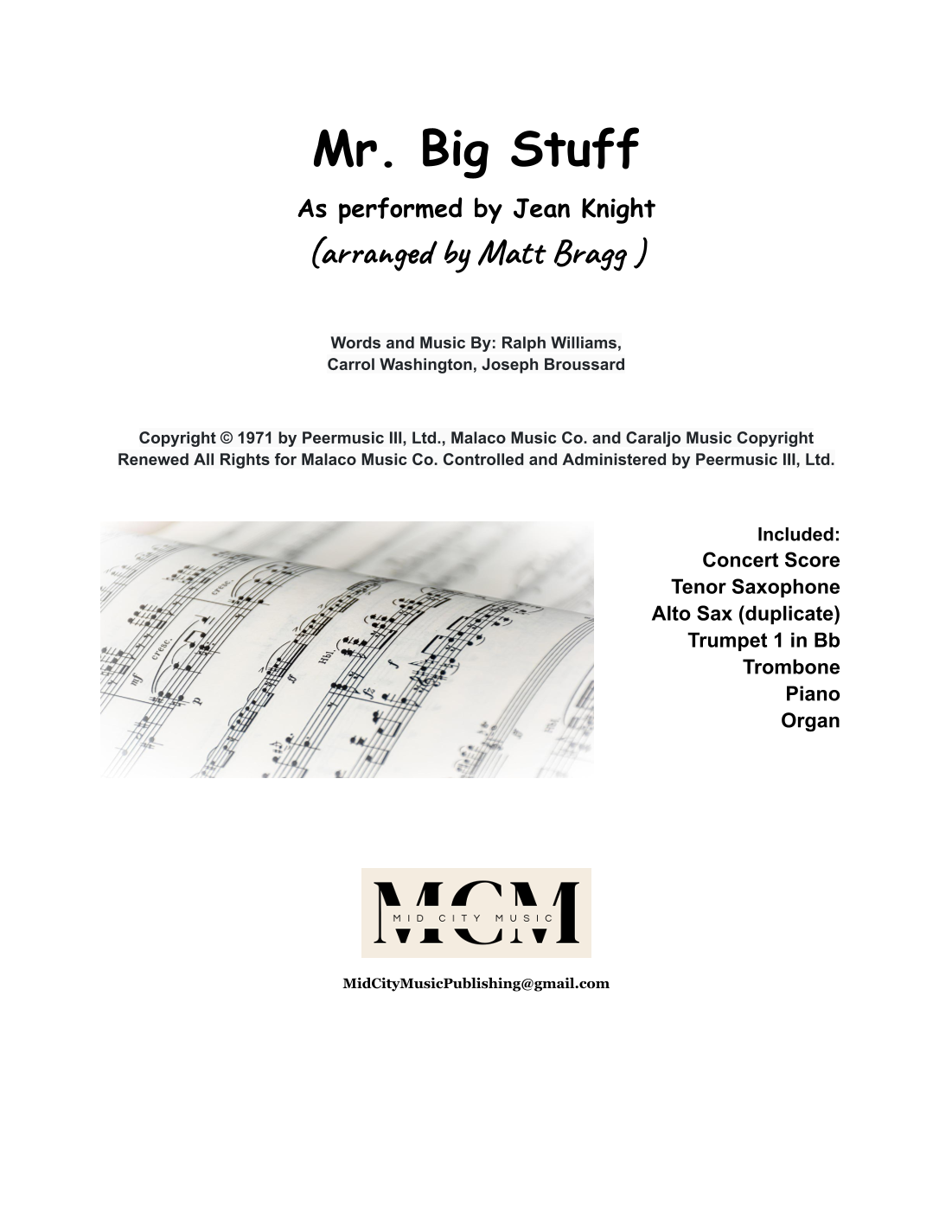 Mr. Big Stuff

As performed by Jean Knight

(arranged by Matt Bragg )

Words and Music By: Ralph Williams, Carrol Washington, Joseph Broussard

Copyright © 1971 by Peermusic III, Ltd., Malaco Music Co. and Caraljo Music Copyright Renewed All Rights for Malaco Music Co. Controlled and Administered by Peermusic III, Ltd.

Included:
Concert Score
Tenor Saxophone
Alto Sax (duplicate)
Trumpet 1 in Bb
Trombone
Piano
Organ

MCM
MID CITY MUSIC

MidCityMusicPublishing@gmail.com